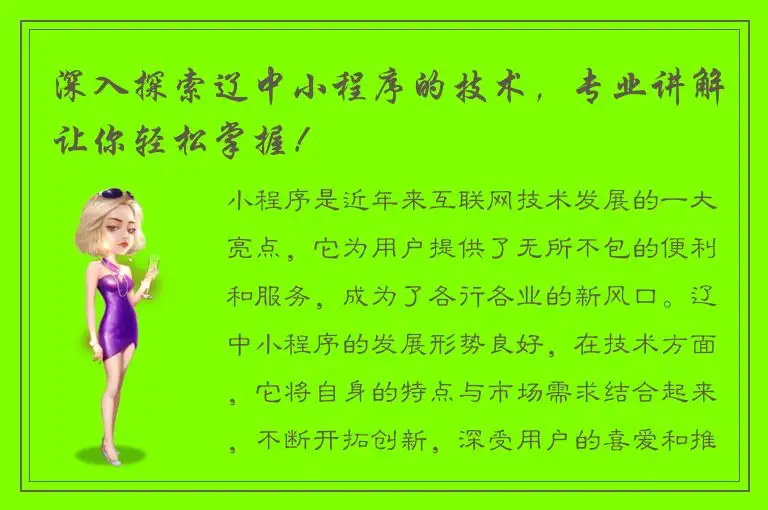 深入探索辽中小程序的技术，专业讲解让你轻松掌握！

小程序是近年来互联网技术发展的一大亮点，它为用户提供了无所不包的便利和服务，成为了各行各业的新风口。辽中小程序的发展形势良好，在技术方面，它将自身的特点与市场需求结合起来，不断开拓创新，深受用户的喜爱和推